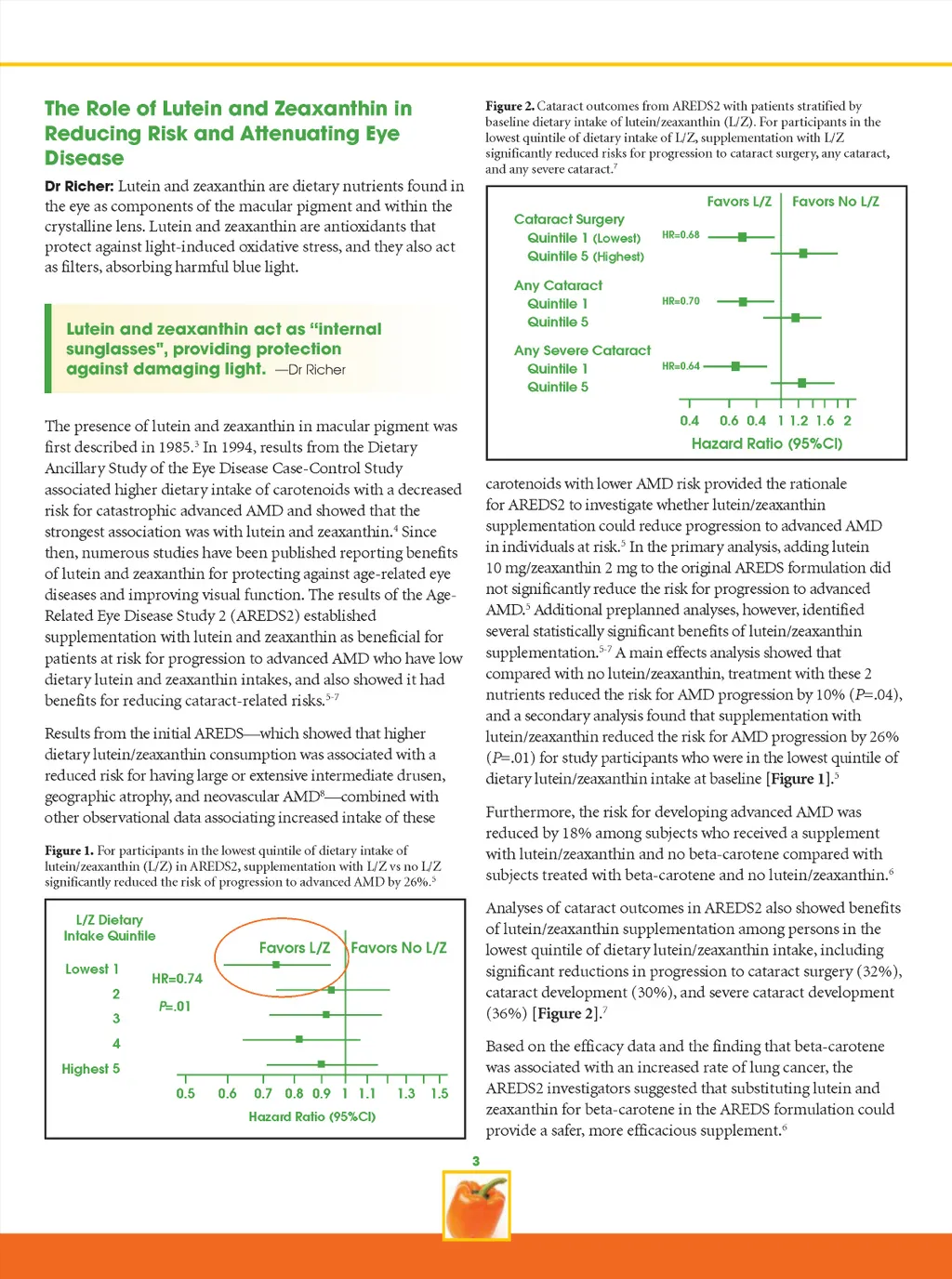 The Role of Lutein and Zeaxanthin in Reducing Risk and Attenuating Eye Disease

Dr Richer: Lutein and zeaxanthin are dietary nutrients found in the eye as components of the macular pigment and within the crystalline lens. Lutein and zeaxanthin are antioxidants that protect against light-induced oxidative stress, and they also act as filters, absorbing harmful blue light.

Lutein and zeaxanthin act as "internal sunglasses", providing protection against damaging light. —Dr Richer

The presence of lutein and zeaxanthin in macular pigment was first described in 1985.$^3$ In 1994, results from the Dietary Ancillary Study of the Eye Disease Case-Control Study associated higher dietary intake of carotenoids with a decreased risk for catastrophic advanced AMD and showed that the strongest association was with lutein and zeaxanthin.$^4$ Since then, numerous studies have been published reporting benefits of lutein and zeaxanthin for protecting against age-related eye diseases and improving visual function. The results of the Age-Related Eye Disease Study 2 (AREDS2) established supplementation with lutein and zeaxanthin as beneficial for patients at risk for progression to advanced AMD who have low dietary lutein and zeaxanthin intakes, and also showed it had benefits for reducing cataract-related risks.$^{5-7}$

Results from the initial AREDS—which showed that higher dietary lutein/zeaxanthin consumption was associated with a reduced risk for having large or extensive intermediate drusen, geographic atrophy, and neovascular AMD$^8$—combined with other observational data associating increased intake of these

Figure 1. For participants in the lowest quintile of dietary intake of lutein/zeaxanthin (L/Z) in AREDS2, supplementation with L/Z vs no L/Z significantly reduced the risk of progression to advanced AMD by 26%.$^5$

L/Z Dietary Intake Quintile
Favors L/Z
Favors No L/Z
Lowest 1
HR=0.74
2
P=.01
3
4
Highest 5
0.5 0.6 0.7 0.8 0.9 1 1.1 1.3 1.5
Hazard Ratio (95%CI)

Figure 2. Cataract outcomes from AREDS2 with patients stratified by baseline dietary intake of lutein/zeaxanthin (L/Z). For participants in the lowest quintile of dietary intake of L/Z, supplementation with L/Z significantly reduced risks for progression to cataract surgery, any cataract, and any severe cataract.$^7$

Favors L/Z
Favors No L/Z
Cataract Surgery
Quintile 1 (Lowest)
HR=0.68
Quintile 5 (Highest)
Any Cataract
Quintile 1
HR=0.70
Quintile 5
Any Severe Cataract
Quintile 1
HR=0.64
Quintile 5
0.4 0.6 0.4 1 1.2 1.6 2
Hazard Ratio (95%CI)

carotenoids with lower AMD risk provided the rationale for AREDS2 to investigate whether lutein/zeaxanthin supplementation could reduce progression to advanced AMD in individuals at risk.$^5$ In the primary analysis, adding lutein 10 mg/zeaxanthin 2 mg to the original AREDS formulation did not significantly reduce the risk for progression to advanced AMD.$^5$ Additional preplanned analyses, however, identified several statistically significant benefits of lutein/zeaxanthin supplementation.$^{5-7}$ A main effects analysis showed that compared with no lutein/zeaxanthin, treatment with these 2 nutrients reduced the risk for AMD progression by 10% (P=.04), and a secondary analysis found that supplementation with lutein/zeaxanthin reduced the risk for AMD progression by 26% (P=.01) for study participants who were in the lowest quintile of dietary lutein/zeaxanthin intake at baseline [Figure 1].$^5$

Furthermore, the risk for developing advanced AMD was reduced by 18% among subjects who received a supplement with lutein/zeaxanthin and no beta-carotene compared with subjects treated with beta-carotene and no lutein/zeaxanthin.$^6$

Analyses of cataract outcomes in AREDS2 also showed benefits of lutein/zeaxanthin supplementation among persons in the lowest quintile of dietary lutein/zeaxanthin intake, including significant reductions in progression to cataract surgery (32%), cataract development (30%), and severe cataract development (36%) [Figure 2].$^7$

Based on the efficacy data and the finding that beta-carotene was associated with an increased rate of lung cancer, the AREDS2 investigators suggested that substituting lutein and zeaxanthin for beta-carotene in the AREDS formulation could provide a safer, more efficacious supplement.$^6$

3